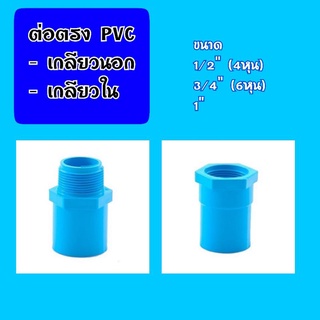 ต่อตรง PVC
- เกลียวนอก
- เกลียวใน

ขนาด
1/2" (4หุน)
3/4" (6หุน)
1"